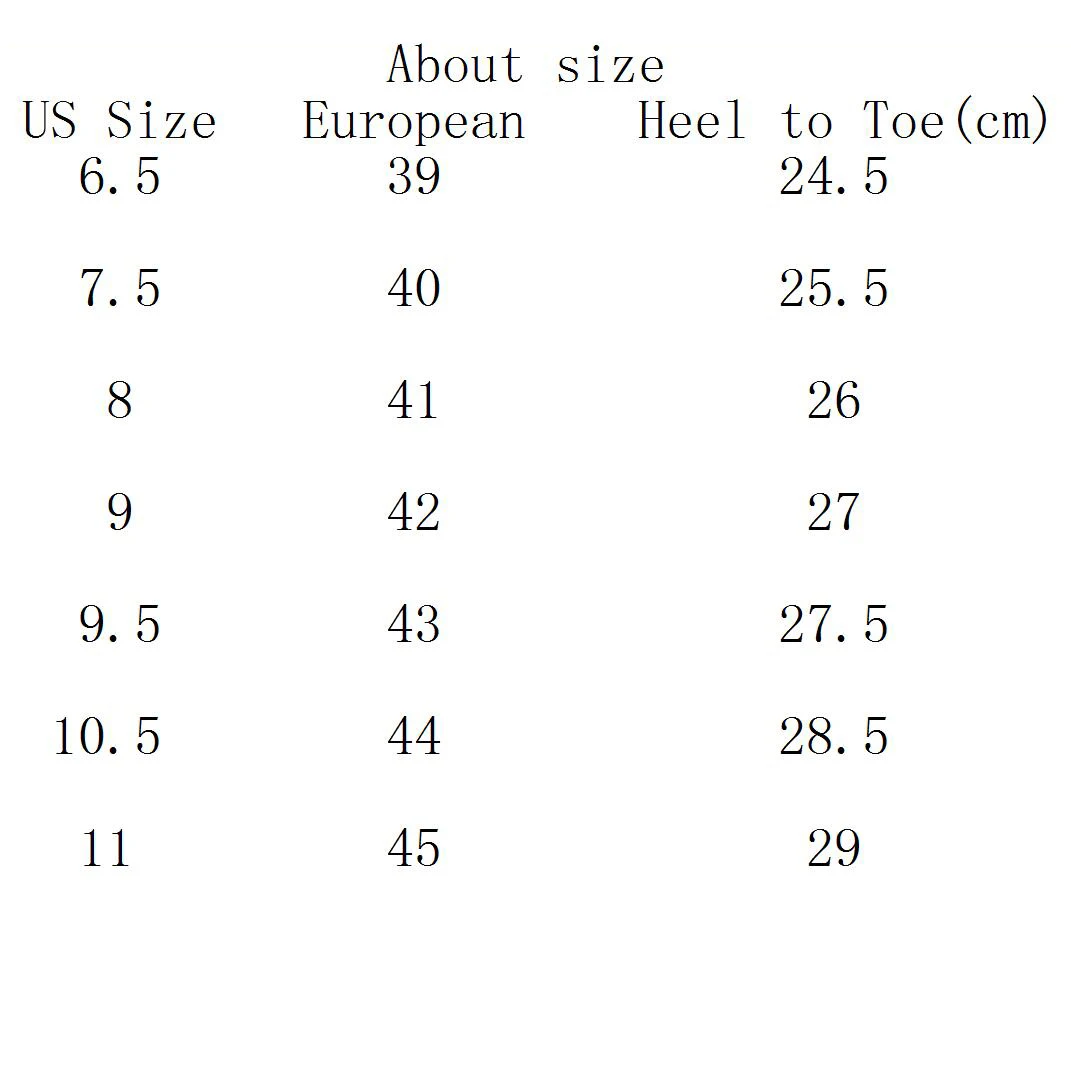 About size

| US Size | European | Heel to Toe(cm) |
|---|---|---|
| 6.5 | 39 | 24.5 |
| 7.5 | 40 | 25.5 |
| 8 | 41 | 26 |
| 9 | 42 | 27 |
| 9.5 | 43 | 27.5 |
| 10.5 | 44 | 28.5 |
| 11 | 45 | 29 |